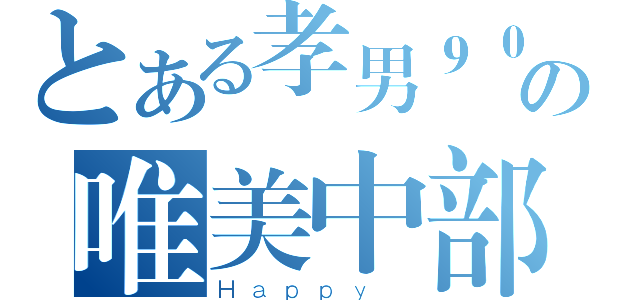 とある孝男９０の
唯美中部
Ｈａｐｐｙ